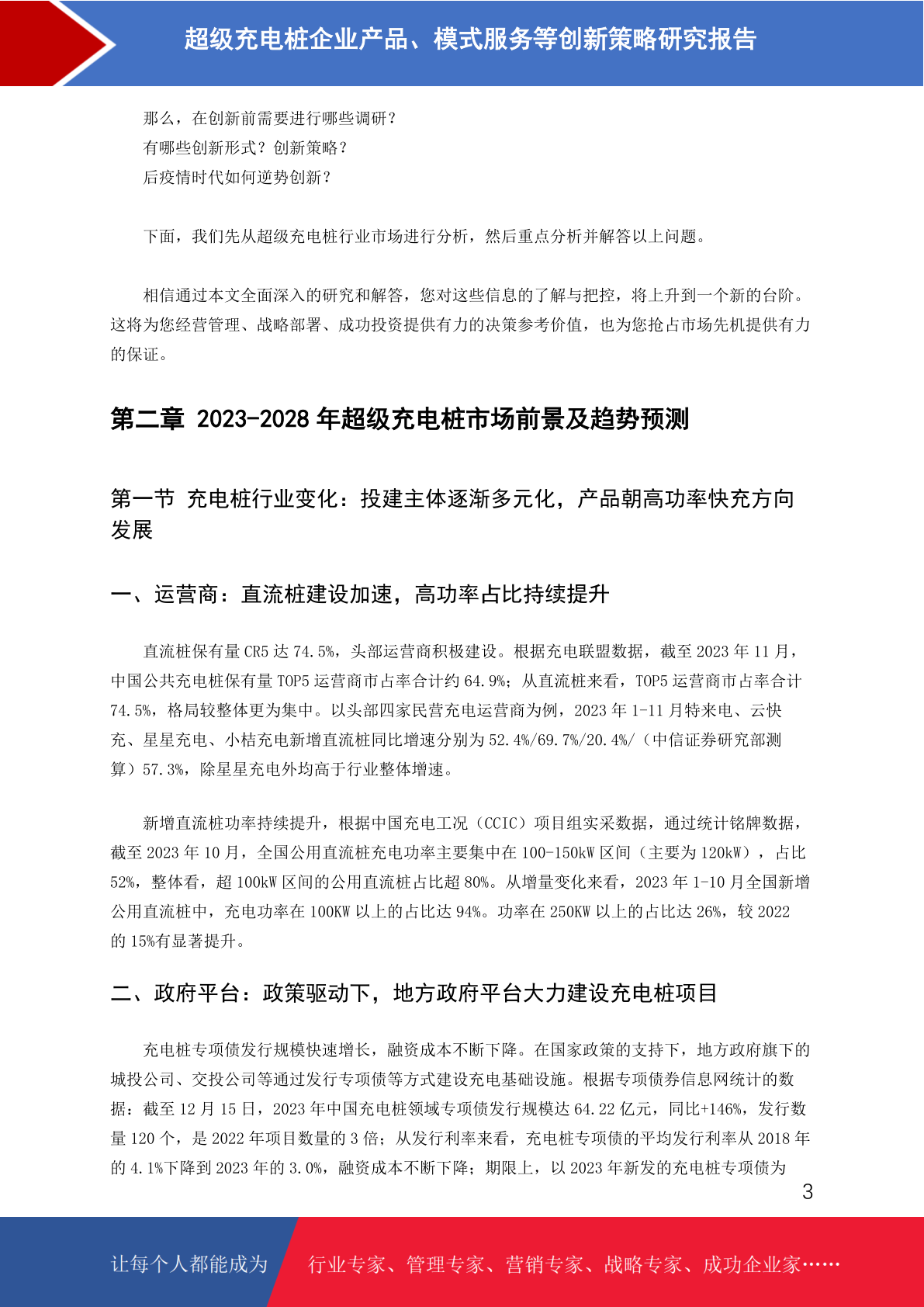 超级充电桩企业产品、模式服务等创新策略研究报告

那么，在创新前需要进行哪些调研？
有哪些创新形式？创新策略？
后疫情时代如何逆势创新？

下面，我们先从超级充电桩行业市场进行分析，然后重点分析并解答以上问题。

相信通过本文全面深入的研究和解答，您对这些信息的了解与把控，将上升到一个新的台阶。这将为您经营管理、战略部署、成功投资提供有力的决策参考价值，也为您抢占市场先机提供有力的保证。

第二章 2023-2028 年超级充电桩市场前景及趋势预测

第一节 充电桩行业变化：投建主体逐渐多元化，产品朝高功率快充方向发展

一、运营商：直流桩建设加速，高功率占比持续提升

直流桩保有量 CR5 达 74.5%，头部运营商积极建设。根据充电联盟数据，截至 2023 年 11 月，中国公共充电桩保有量 TOP5 运营商市占率合计约 64.9%；从直流桩来看，TOP5 运营商市占率合计 74.5%，格局较整体更为集中。以头部四家民营充电运营商为例，2023 年 1-11 月特来电、云快充、星星充电、小桔充电新增直流桩同比增速分别为 52.4%/69.7%/20.4%/（中信证券研究部测算）57.3%，除星星充电外均高于行业整体增速。

新增直流桩功率持续提升，根据中国充电工况（CCIC）项目组实采数据，通过统计铭牌数据，截至 2023 年 10 月，全国公用直流桩充电功率主要集中在 100-150kW 区间（主要为 120kW），占比 52%，整体看，超 100kW 区间的公用直流桩占比超 80%。从增量变化来看，2023 年 1-10 月全国新增公用直流桩中，充电功率在 100KW 以上的占比达 94%。功率在 250KW 以上的占比达 26%，较 2022 的 15%有显著提升。

二、政府平台：政策驱动下，地方政府平台大力建设充电桩项目

充电桩专项债发行规模快速增长，融资成本不断下降。在国家政策的支持下，地方政府旗下的城投公司、交投公司等通过发行专项债等方式建设充电基础设施。根据专项债券信息网统计的数据：截至 12 月 15 日，2023 年中国充电桩领域专项债发行规模达 64.22 亿元，同比+146%，发行数量 120 个，是 2022 年项目数量的 3 倍；从发行利率来看，充电桩专项债的平均发行利率从 2018 年的 4.1%下降到 2023 年的 3.0%，融资成本不断下降；期限上，以 2023 年新发的充电桩专项债为

3

让每个人都能成为 行业专家、管理专家、营销专家、战略专家、成功企业家……